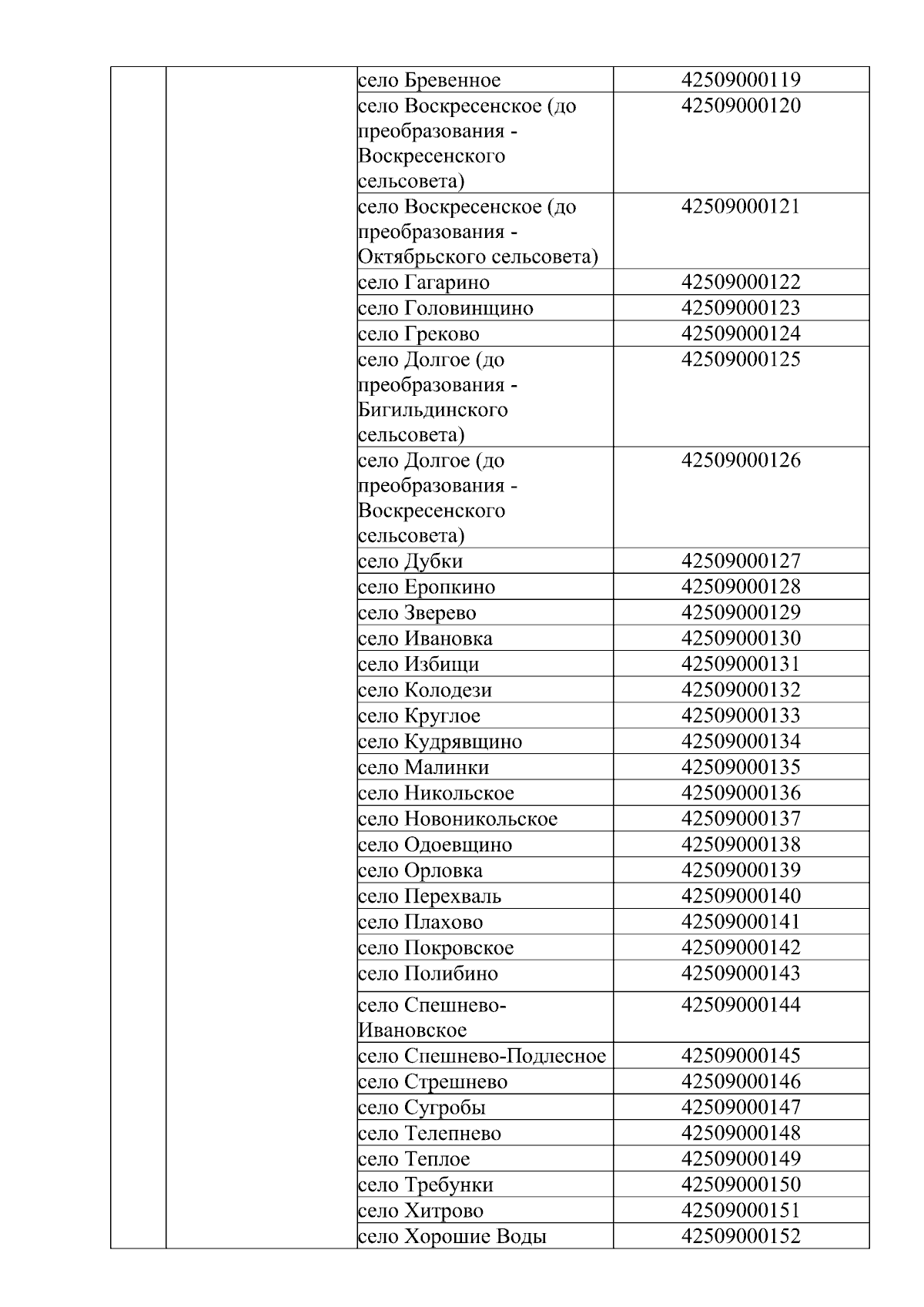 | | | | |
|---|---|---|---|
| | | село Бревенное | 42509000119 |
| | | село Воскресенское (до преобразования - Воскресенского сельсовета) | 42509000120 |
| | | село Воскресенское (до преобразования - Октябрьского сельсовета) | 42509000121 |
| | | село Гагарино | 42509000122 |
| | | село Головинщино | 42509000123 |
| | | село Греково | 42509000124 |
| | | село Долгое (до преобразования - Бигильдинского сельсовета) | 42509000125 |
| | | село Долгое (до преобразования - Воскресенского сельсовета) | 42509000126 |
| | | село Дубки | 42509000127 |
| | | село Еропкино | 42509000128 |
| | | село Зверево | 42509000129 |
| | | село Ивановка | 42509000130 |
| | | село Избищи | 42509000131 |
| | | село Колодези | 42509000132 |
| | | село Круглое | 42509000133 |
| | | село Кудрявщино | 42509000134 |
| | | село Малинки | 42509000135 |
| | | село Никольское | 42509000136 |
| | | село Новоникольское | 42509000137 |
| | | село Одоевщино | 42509000138 |
| | | село Орловка | 42509000139 |
| | | село Перехваль | 42509000140 |
| | | село Плахово | 42509000141 |
| | | село Покровское | 42509000142 |
| | | село Полибино | 42509000143 |
| | | село Спешнево-Ивановское | 42509000144 |
| | | село Спешнево-Подлесное | 42509000145 |
| | | село Стрешнево | 42509000146 |
| | | село Сугробы | 42509000147 |
| | | село Телепнево | 42509000148 |
| | | село Теплое | 42509000149 |
| | | село Требунки | 42509000150 |
| | | село Хитрово | 42509000151 |
| | | село Хорошие Воды | 42509000152 |